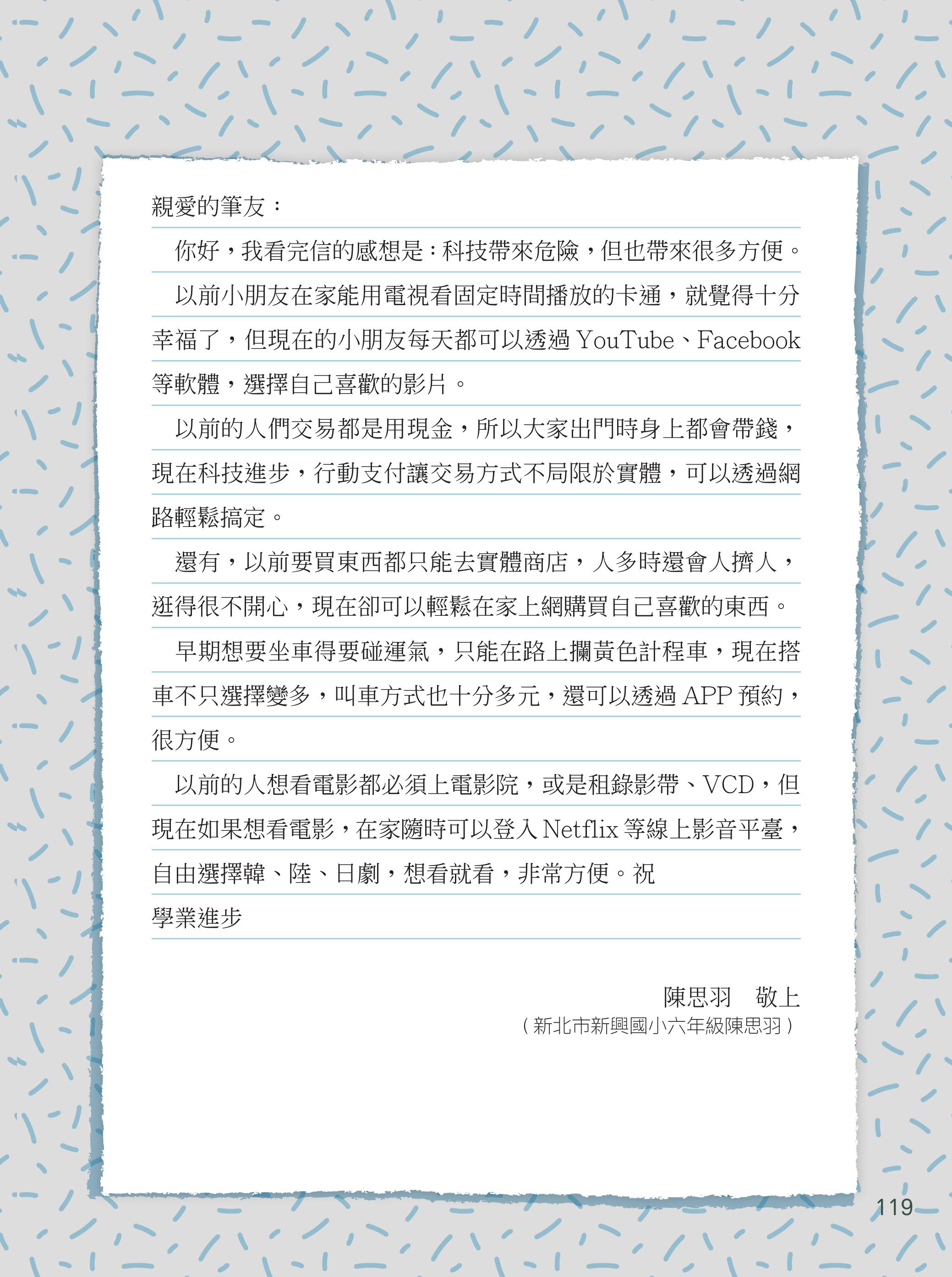 親愛的筆友：

你好，我看完信的感想是：科技帶來危險，但也帶來很多方便。

以前小朋友在家能用電視看固定時間播放的卡通，就覺得十分幸福了，但現在的小朋友每天都可以透過 YouTube、Facebook 等軟體，選擇自己喜歡的影片。

以前的人們交易都是用現金，所以大家出門時身上都會帶錢，現在科技進步，行動支付讓交易方式不局限於實體，可以透過網路輕鬆搞定。

還有，以前要買東西都只能去實體商店，人多時還會人擠人，逛得很不開心，現在卻可以輕鬆在家上網購買自己喜歡的東西。

早期想要坐車得要碰運氣，只能在路上攔黃色計程車，現在搭車不只選擇變多，叫車方式也十分多元，還可以透過 APP 預約，很方便。

以前的人想看電影都必須上電影院，或是租錄影帶、VCD，但現在如果想看電影，在家隨時可以登入 Netflix 等線上影音平臺，自由選擇韓、陸、日劇，想看就看，非常方便。祝

學業進步

陳思羽　敬上
（新北市新興國小六年級陳思羽）

119